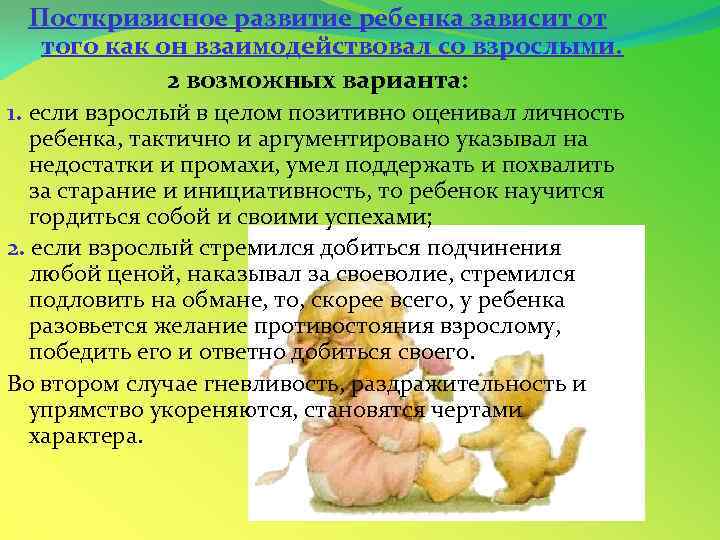 Посткризисное развитие ребенка зависит от того как он взаимодействовал со взрослыми.

2 возможных варианта:

1. если взрослый в целом позитивно оценивал личность ребенка, тактично и аргументировано указывал на недостатки и промахи, умел поддержать и похвалить за старание и инициативность, то ребенок научится гордиться собой и своими успехами;

2. если взрослый стремился добиться подчинения любой ценой, наказывал за своеволие, стремился подловить на обмане, то, скорее всего, у ребенка разовьется желание противостояния взрослому, победить его и ответно добиться своего.

Во втором случае гневливость, раздражительность и упрямство укореняются, становятся чертами характера.